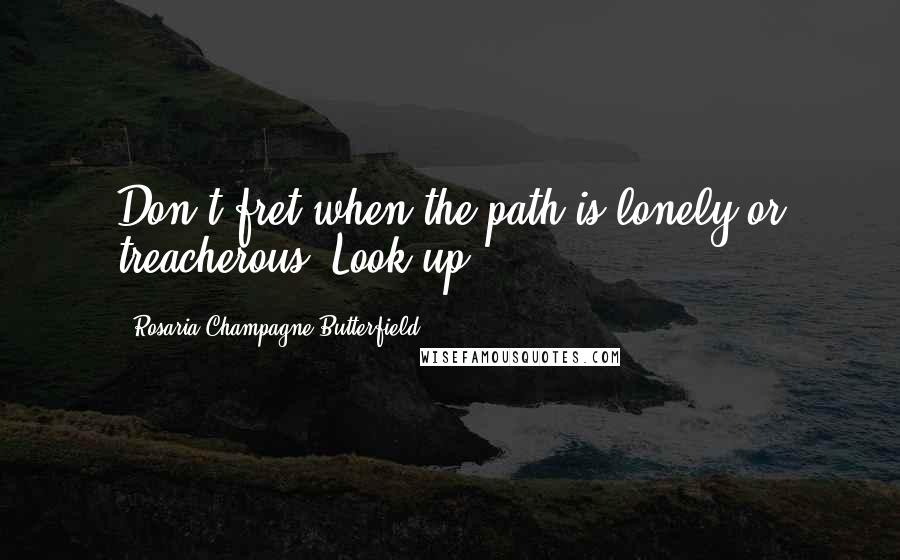 Don't fret when the path is lonely or treacherous. Look up.

Rosaria Champagne Butterfield

WISEFAMOUSQUOTES.COM